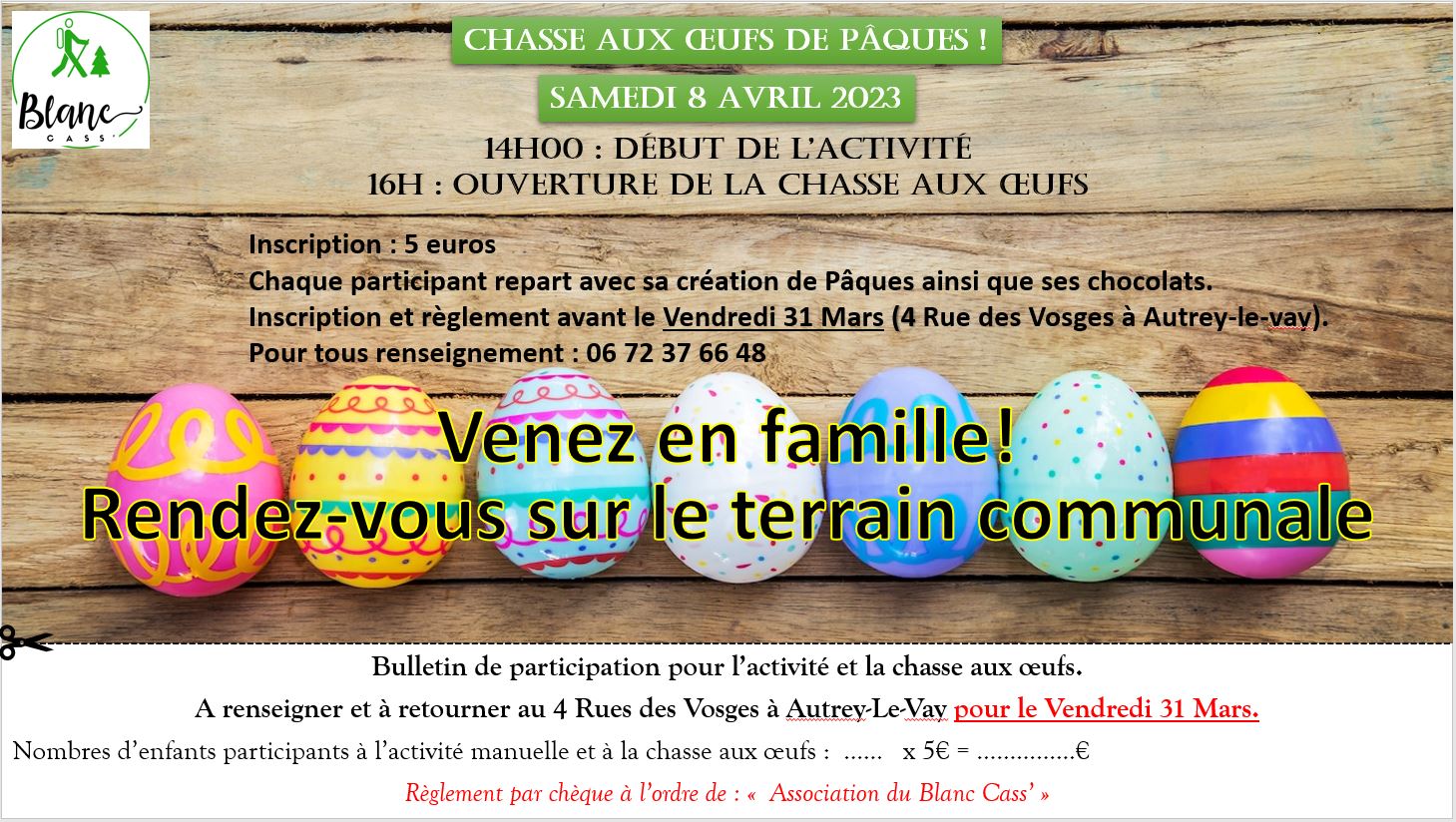 Blanc CASS'

CHASSE AUX ŒUFS DE PÂQUES !

SAMEDI 8 AVRIL 2023

14H00 : DÉBUT DE L'ACTIVITÉ
16H : OUVERTURE DE LA CHASSE AUX ŒUFS

Inscription : 5 euros
Chaque participant repart avec sa création de Pâques ainsi que ses chocolats.
Inscription et règlement avant le Vendredi 31 Mars (4 Rue des Vosges à Autrey-le-vay).
Pour tous renseignement : 06 72 37 66 48

Venez en famille!
Rendez-vous sur le terrain communale

Bulletin de participation pour l'activité et la chasse aux œufs.

A renseigner et à retourner au 4 Rues des Vosges à Autrey-Le-Vay pour le Vendredi 31 Mars.

Nombres d'enfants participants à l'activité manuelle et à la chasse aux œufs : ...... x 5€ = ...............€

Règlement par chèque à l'ordre de : « Association du Blanc Cass' »